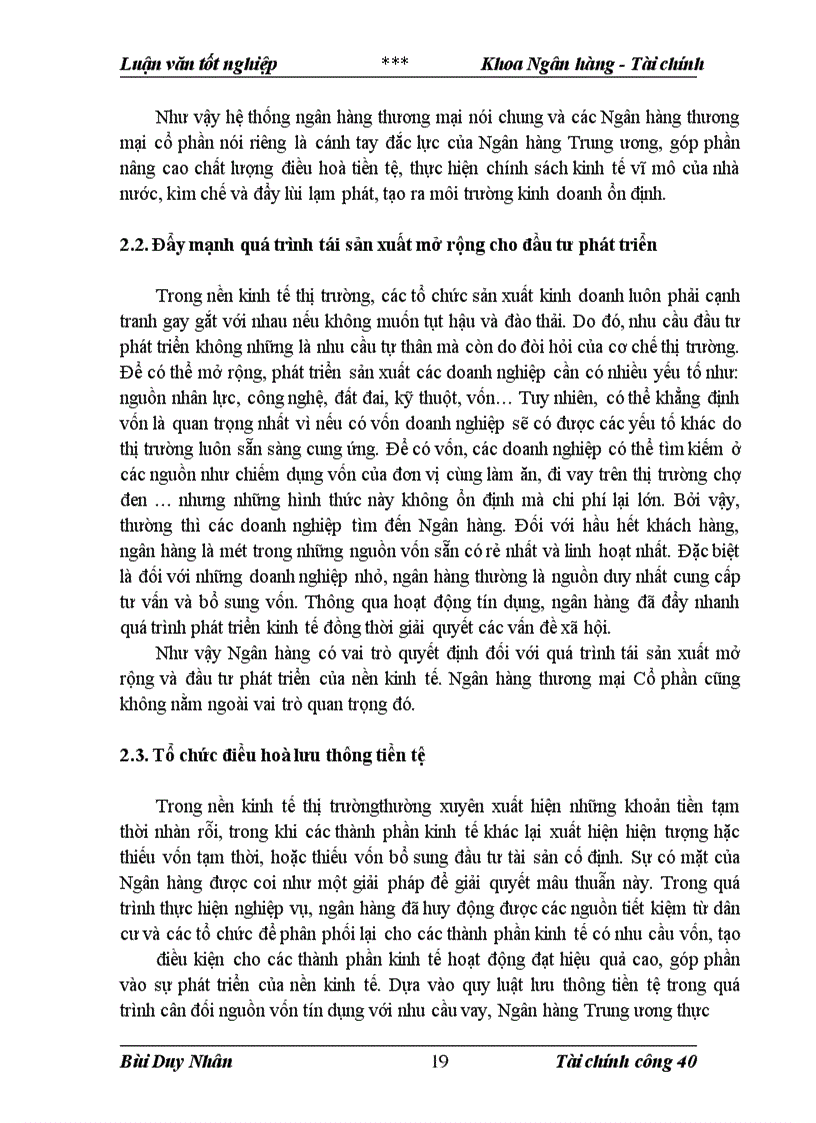 Luận văn tốt nghiệp *** Khoa Ngân hàng - Tài chính

Như vậy hệ thống ngân hàng thương mại nói chung và các Ngân hàng thương mại cổ phần nói riêng là cánh tay đắc lực của Ngân hàng Trung ương, góp phần nâng cao chất lượng điều hoà tiền tệ, thực hiện chính sách kinh tế vĩ mô của nhà nước, kìm chế và đẩy lùi lạm phát, tạo ra môi trường kinh doanh ổn định.

2.2. Đẩy mạnh quá trình tái sản xuất mở rộng cho đầu tư phát triển

Trong nền kinh tế thị trường, các tổ chức sản xuất kinh doanh luôn phải cạnh tranh gay gắt với nhau nếu không muốn tụt hậu và đào thải. Do đó, nhu cầu đầu tư phát triển không những là nhu cầu tự thân mà còn do đòi hỏi của cơ chế thị trường. Để có thể mở rộng, phát triển sản xuất các doanh nghiệp cần có nhiều yếu tố như: nguồn nhân lực, công nghệ, đất đai, kỹ thuật, vốn… Tuy nhiên, có thể khẳng định vốn là quan trọng nhất vì nếu có vốn doanh nghiệp sẽ có được các yếu tố khác do thị trường luôn sẵn sàng cung ứng. Để có vốn, các doanh nghiệp có thể tìm kiếm ở các nguồn như chiếm dụng vốn của đơn vị cùng làm ăn, đi vay trên thị trường chợ đen … nhưng những hình thức này không ổn định mà chi phí lại lớn. Bởi vậy, thường thì các doanh nghiệp tìm đến Ngân hàng. Đối với hầu hết khách hàng, ngân hàng là mét trong những nguồn vốn sẵn có rẻ nhất và linh hoạt nhất. Đặc biệt là đối với những doanh nghiệp nhỏ, ngân hàng thường là nguồn duy nhất cung cấp tư vấn và bổ sung vốn. Thông qua hoạt động tín dụng, ngân hàng đã đẩy nhanh quá trình phát triển kinh tế đồng thời giải quyết các vấn đề xã hội.

Như vậy Ngân hàng có vai trò quyết định đối với quá trình tái sản xuất mở rộng và đầu tư phát triển của nền kinh tế. Ngân hàng thương mại Cổ phần cũng không nằm ngoài vai trò quan trọng đó.

2.3. Tổ chức điều hoà lưu thông tiền tệ

Trong nền kinh tế thị trườngthường xuyên xuất hiện những khoản tiền tạm thời nhàn rỗi, trong khi các thành phần kinh tế khác lại xuất hiện hiện tượng hặc thiếu vốn tạm thời, hoặc thiếu vốn bổ sung đầu tư tài sản cố định. Sự có mặt của Ngân hàng được coi như một giải pháp để giải quyết mâu thuẫn này. Trong quá trình thực hiện nghiệp vụ, ngân hàng đã huy động được các nguồn tiết kiệm từ dân cư và các tổ chức để phân phối lại cho các thành phần kinh tế có nhu cầu vốn, tạo điều kiện cho các thành phần kinh tế hoạt động đạt hiệu quả cao, góp phần vào sự phát triển của nền kinh tế. Dựa vào quy luật lưu thông tiền tệ trong quá trình cân đối nguồn vốn tín dụng với nhu cầu vay, Ngân hàng Trung ương thực

Bùi Duy Nhân 19 Tài chính công 40